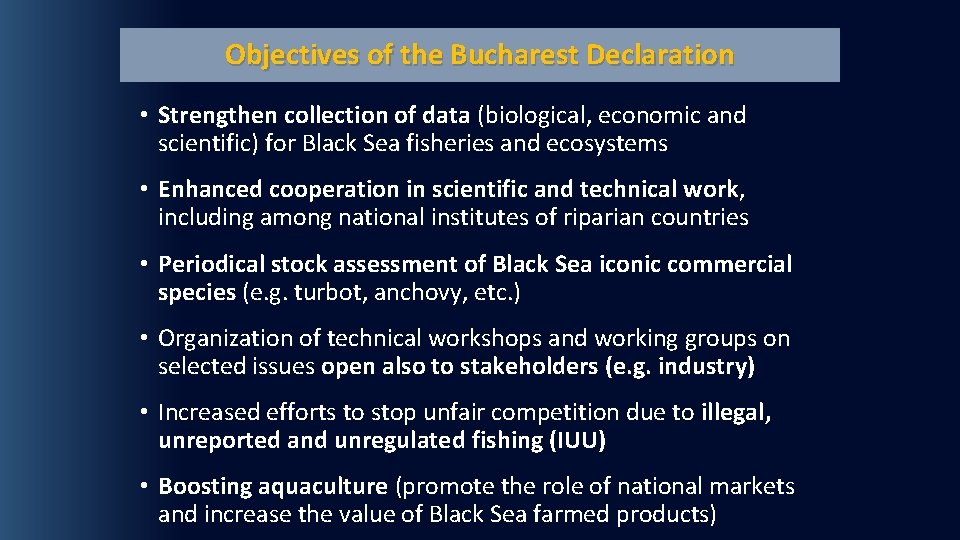 Objectives of the Bucharest Declaration

• Strengthen collection of data (biological, economic and scientific) for Black Sea fisheries and ecosystems

• Enhanced cooperation in scientific and technical work, including among national institutes of riparian countries

• Periodical stock assessment of Black Sea iconic commercial species (e.g. turbot, anchovy, etc.)

• Organization of technical workshops and working groups on selected issues open also to stakeholders (e.g. industry)

• Increased efforts to stop unfair competition due to illegal, unreported and unregulated fishing (IUU)

• Boosting aquaculture (promote the role of national markets and increase the value of Black Sea farmed products)